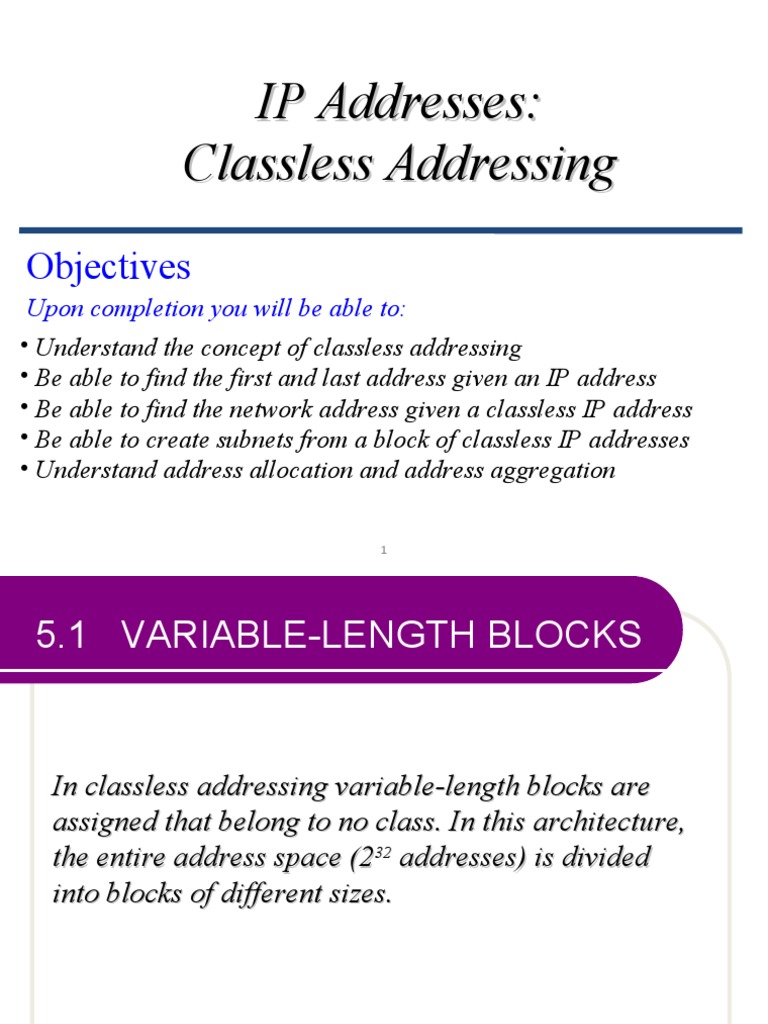 IP Addresses:
Classless Addressing

Objectives

Upon completion you will be able to:

• Understand the concept of classless addressing
• Be able to find the first and last address given an IP address
• Be able to find the network address given a classless IP address
• Be able to create subnets from a block of classless IP addresses
• Understand address allocation and address aggregation

1

5.1 VARIABLE-LENGTH BLOCKS

In classless addressing variable-length blocks are assigned that belong to no class. In this architecture, the entire address space ($2^{32}$ addresses) is divided into blocks of different sizes.